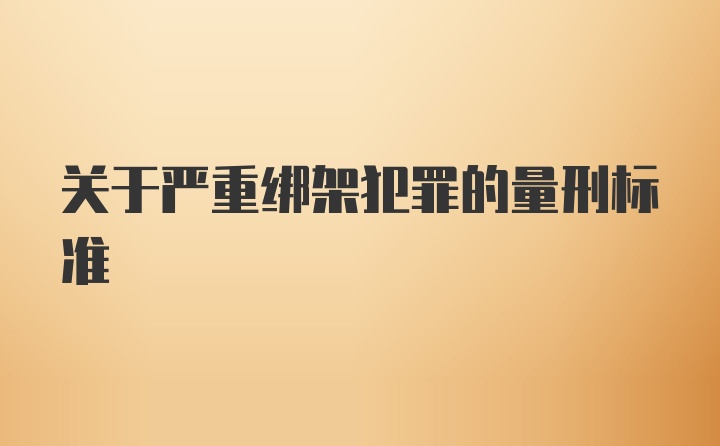 关于严重绑架犯罪的量刑标准